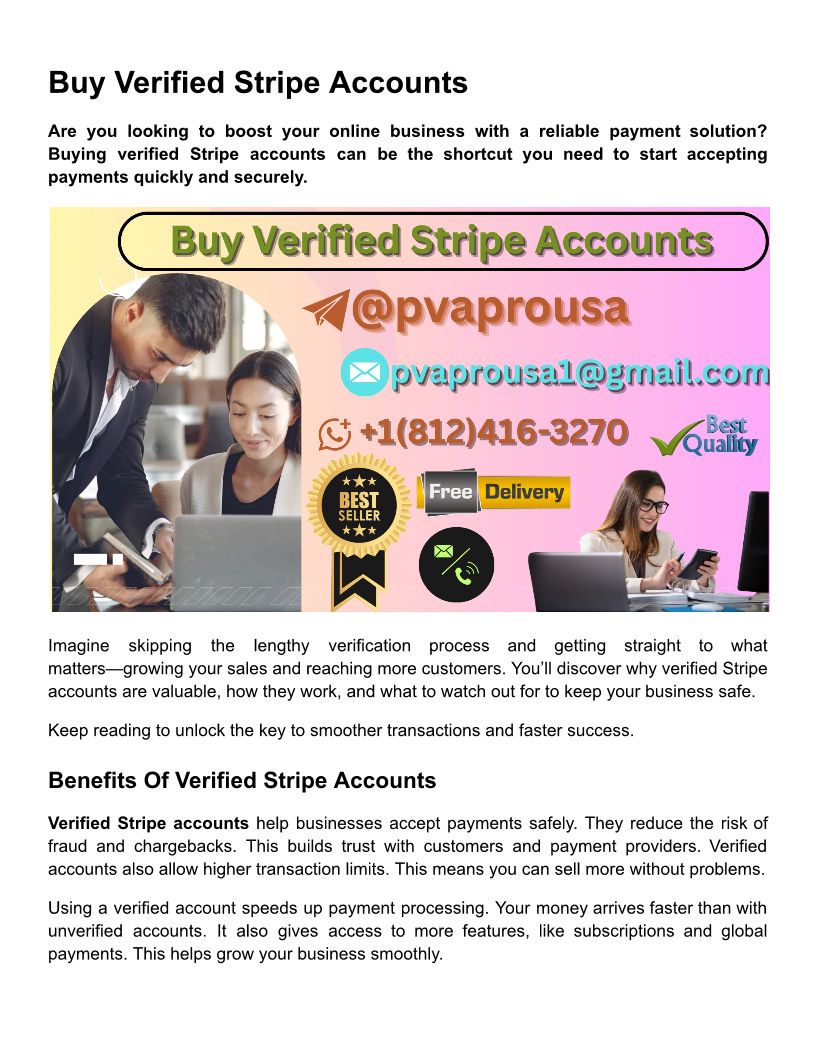 Buy Verified Stripe Accounts

Are you looking to boost your online business with a reliable payment solution? Buying verified Stripe accounts can be the shortcut you need to start accepting payments quickly and securely.

Buy Verified Stripe Accounts

@pvaprousa

pvaprousa1@gmail.com

+1(812)416-3270

Best Quality

BEST SELLER

Free Delivery

Imagine skipping the lengthy verification process and getting straight to what matters—growing your sales and reaching more customers. You'll discover why verified Stripe accounts are valuable, how they work, and what to watch out for to keep your business safe.

Keep reading to unlock the key to smoother transactions and faster success.

Benefits Of Verified Stripe Accounts

Verified Stripe accounts help businesses accept payments safely. They reduce the risk of fraud and chargebacks. This builds trust with customers and payment providers. Verified accounts also allow higher transaction limits. This means you can sell more without problems.

Using a verified account speeds up payment processing. Your money arrives faster than with unverified accounts. It also gives access to more features, like subscriptions and global payments. This helps grow your business smoothly.